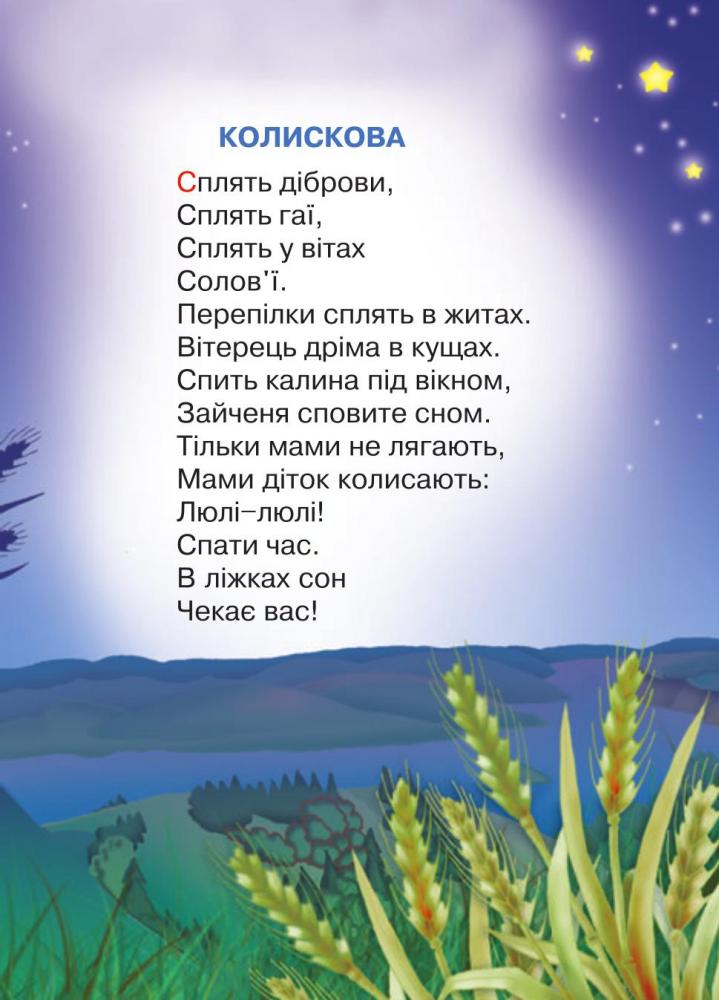 КОЛИСКОВА

Сплять діброви,
Сплять гаї,
Сплять у вітах
Солов'ї.
Перепілки сплять в житах.
Вітерець дріма в кущах.
Спить калина під вікном,
Зайченя сповите сном.
Тільки мами не лягають,
Мами діток колисають:
Люлі–люлі!
Спати час.
В ліжках сон
Чекає вас!